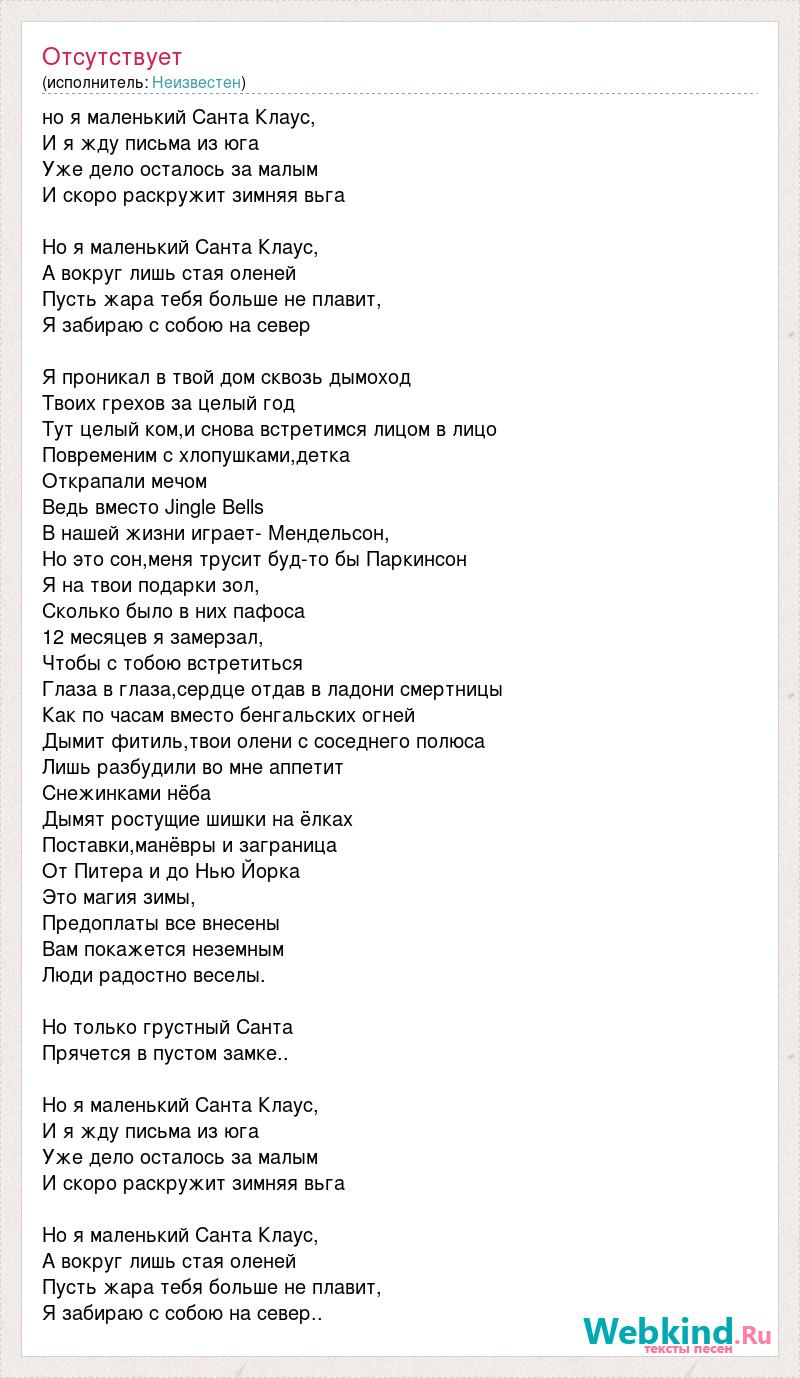 Отсутствует
(исполнитель: Неизвестен)

но я маленький Санта Клаус,
И я жду письма из юга
Уже дело осталось за малым
И скоро раскружит зимняя вьга

Но я маленький Санта Клаус,
А вокруг лишь стая оленей
Пусть жара тебя больше не плавит,
Я забираю с собою на север

Я проникал в твой дом сквозь дымоход
Твоих грехов за целый год
Тут целый ком,и снова встретимся лицом в лицо
Повременим с хлопушками,детка
Открапали мечом
Ведь вместо Jingle Bells
В нашей жизни играет- Мендельсон,
Но это сон,меня трусит буд-то бы Паркинсон
Я на твои подарки зол,
Сколько было в них пафоса
12 месяцев я замерзал,
Чтобы с тобою встретиться
Глаза в глаза,сердце отдав в ладони смертницы
Как по часам вместо бенгальских огней
Дымит фитиль,твои олени с соседнего полюса
Лишь разбудили во мне аппетит
Снежинками нёба
Дымят ростущие шишки на ёлках
Поставки,манёвры и заграница
От Питера и до Нью Йорка
Это магия зимы,
Предоплаты все внесены
Вам покажется неземным
Люди радостно веселы.

Но только грустный Санта
Прячется в пустом замке..

Но я маленький Санта Клаус,
И я жду письма из юга
Уже дело осталось за малым
И скоро раскружит зимняя вьга

Но я маленький Санта Клаус,
А вокруг лишь стая оленей
Пусть жара тебя больше не плавит,
Я забираю с собою на север..

Webkind.Ru
тексты песен